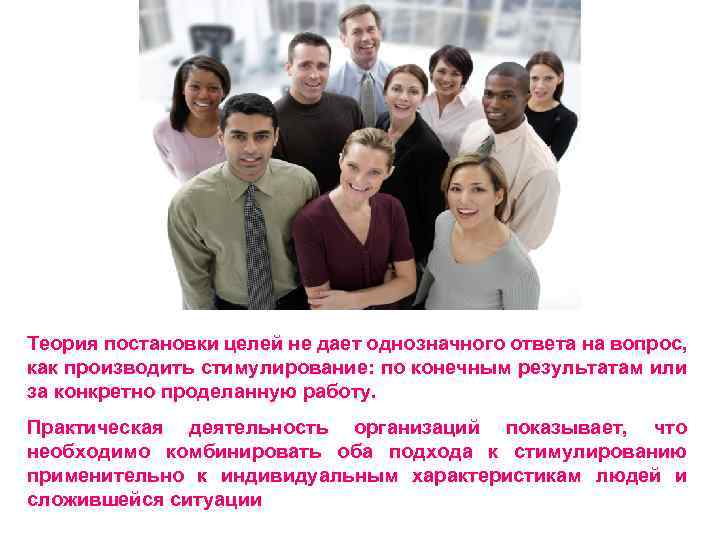 Теория постановки целей не дает однозначного ответа на вопрос, как производить стимулирование: по конечным результатам или за конкретно проделанную работу.

Практическая деятельность организаций показывает, что необходимо комбинировать оба подхода к стимулированию применительно к индивидуальным характеристикам людей и сложившейся ситуации